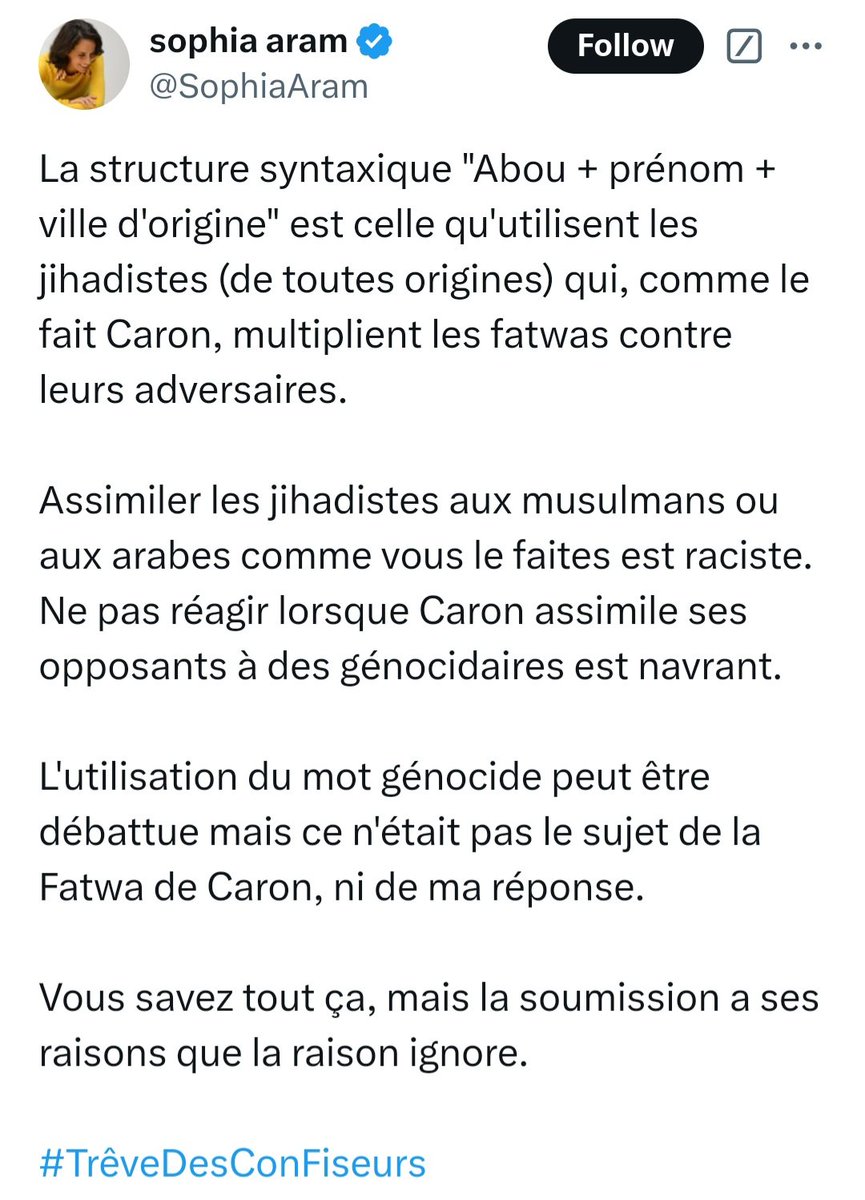 sophia aram
@SophiaAram

Follow

La structure syntaxique "Abou + prénom + ville d'origine" est celle qu'utilisent les jihadistes (de toutes origines) qui, comme le fait Caron, multiplient les fatwas contre leurs adversaires.

Assimiler les jihadistes aux musulmans ou aux arabes comme vous le faites est raciste. Ne pas réagir lorsque Caron assimile ses opposants à des génocidaires est navrant.

L'utilisation du mot génocide peut être débattue mais ce n'était pas le sujet de la Fatwa de Caron, ni de ma réponse.

Vous savez tout ça, mais la soumission a ses raisons que la raison ignore.

#TrêveDesConFiseurs